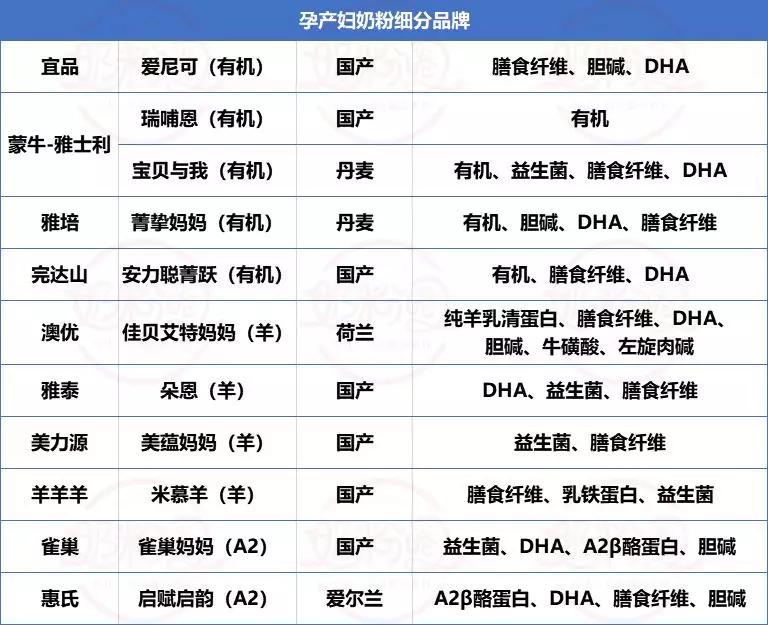 | 孕产妇奶粉细分品牌 | | | |
|---|---|---|---|
| 宜品 | 爱尼可（有机） | 国产 | 膳食纤维、胆碱、DHA |
| 蒙牛-雅士利 | 瑞哺恩（有机） | 国产 | 有机 |
| | 宝贝与我（有机） | 丹麦 | 有机、益生菌、膳食纤维、DHA |
| 雅培 | 菁挚妈妈（有机） | 丹麦 | 有机、胆碱、DHA、膳食纤维 |
| 完达山 | 安力聪菁跃（有机） | 国产 | 有机、膳食纤维、DHA |
| 澳优 | 佳贝艾特妈妈（羊） | 荷兰 | 纯羊乳清蛋白、膳食纤维、DHA、胆碱、牛磺酸、左旋肉碱 |
| 雅泰 | 朵恩（羊） | 国产 | DHA、益生菌、膳食纤维 |
| 美力源 | 美蕴妈妈（羊） | 国产 | 益生菌、膳食纤维 |
| 羊羊羊 | 米慕羊（羊） | 国产 | 膳食纤维、乳铁蛋白、益生菌 |
| 雀巢 | 雀巢妈妈（A2） | 国产 | 益生菌、DHA、A2β酪蛋白、胆碱 |
| 惠氏 | 启赋启韵（A2） | 爱尔兰 | A2β酪蛋白、DHA、膳食纤维、胆碱 |